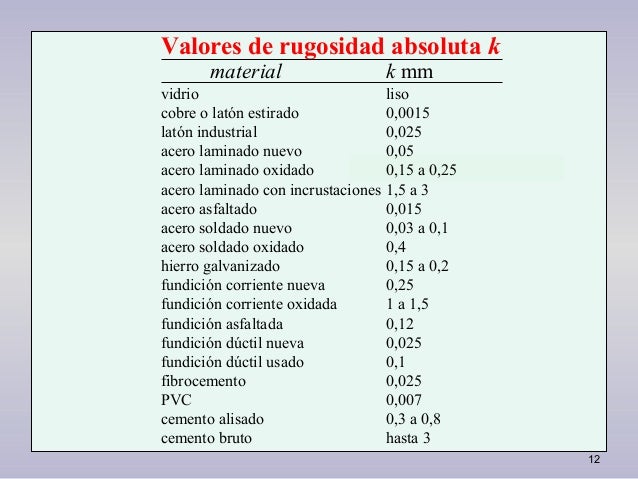 Valores de rugosidad absoluta $k$

| material | $k$ mm |
|---|---|
| vidrio | liso |
| cobre o latón estirado | 0,0015 |
| latón industrial | 0,025 |
| acero laminado nuevo | 0,05 |
| acero laminado oxidado | 0,15 a 0,25 |
| acero laminado con incrustaciones | 1,5 a 3 |
| acero asfaltado | 0,015 |
| acero soldado nuevo | 0,03 a 0,1 |
| acero soldado oxidado | 0,4 |
| hierro galvanizado | 0,15 a 0,2 |
| fundición corriente nueva | 0,25 |
| fundición corriente oxidada | 1 a 1,5 |
| fundición asfaltada | 0,12 |
| fundición dúctil nueva | 0,025 |
| fundición dúctil usado | 0,1 |
| fibrocemento | 0,025 |
| PVC | 0,007 |
| cemento alisado | 0,3 a 0,8 |
| cemento bruto | hasta 3 |

12